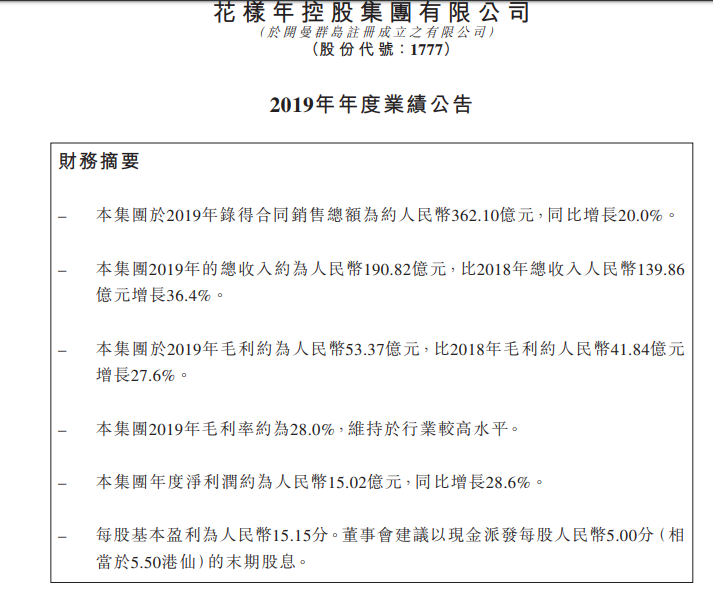 花樣年控股集團有限公司
(於開曼群島註冊成立之有限公司)
(股份代號:1777)

2019年年度業績公告

財務摘要

– 本集團於2019年錄得合同銷售總額為約人民幣362.10億元,同比增長20.0%。

– 本集團2019年的總收入約為人民幣190.82億元,比2018年總收入人民幣139.86億元增長36.4%。

– 本集團於2019年毛利約為人民幣53.37億元,比2018年毛利約人民幣41.84億元增長27.6%。

– 本集團2019年毛利率約為28.0%,維持於行業較高水平。

– 本集團年度淨利潤約為人民幣15.02億元,同比增長28.6%。

– 每股基本盈利為人民幣15.15分。董事會建議以現金派發每股人民幣5.00分(相當於5.50港仙)的末期股息。